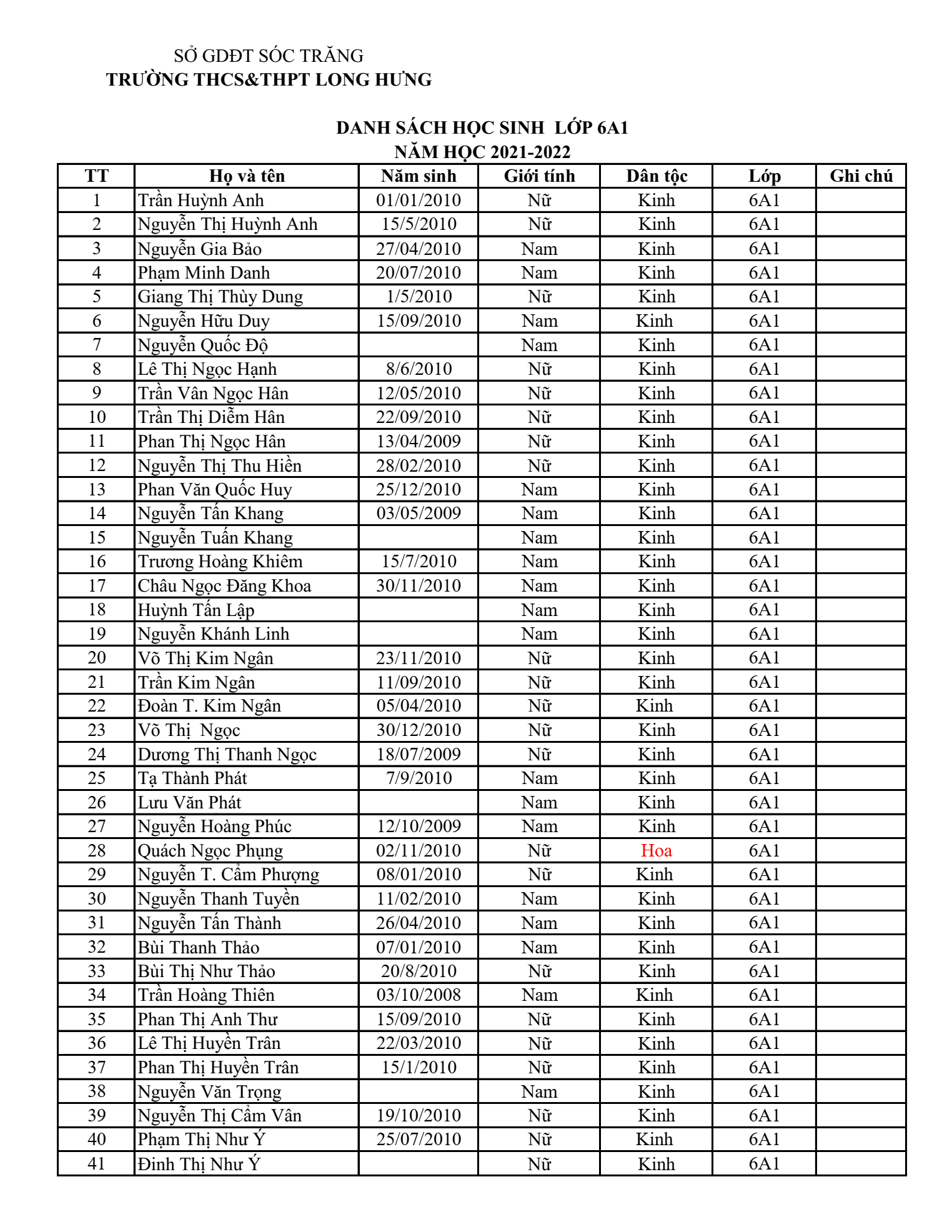 SỞ GDĐT SÓC TRĂNG
TRƯỜNG THCS&THPT LONG HƯNG

DANH SÁCH HỌC SINH LỚP 6A1
NĂM HỌC 2021-2022

| TT | Họ và tên | Năm sinh | Giới tính | Dân tộc | Lớp | Ghi chú |
|---|---|---|---|---|---|---|
| 1 | Trần Huỳnh Anh | 01/01/2010 | Nữ | Kinh | 6A1 | |
| 2 | Nguyễn Thị Huỳnh Anh | 15/5/2010 | Nữ | Kinh | 6A1 | |
| 3 | Nguyễn Gia Bảo | 27/04/2010 | Nam | Kinh | 6A1 | |
| 4 | Phạm Minh Danh | 20/07/2010 | Nam | Kinh | 6A1 | |
| 5 | Giang Thị Thùy Dung | 1/5/2010 | Nữ | Kinh | 6A1 | |
| 6 | Nguyễn Hữu Duy | 15/09/2010 | Nam | Kinh | 6A1 | |
| 7 | Nguyễn Quốc Độ | | Nam | Kinh | 6A1 | |
| 8 | Lê Thị Ngọc Hạnh | 8/6/2010 | Nữ | Kinh | 6A1 | |
| 9 | Trần Vân Ngọc Hân | 12/05/2010 | Nữ | Kinh | 6A1 | |
| 10 | Trần Thị Diễm Hân | 22/09/2010 | Nữ | Kinh | 6A1 | |
| 11 | Phan Thị Ngọc Hân | 13/04/2009 | Nữ | Kinh | 6A1 | |
| 12 | Nguyễn Thị Thu Hiền | 28/02/2010 | Nữ | Kinh | 6A1 | |
| 13 | Phan Văn Quốc Huy | 25/12/2010 | Nam | Kinh | 6A1 | |
| 14 | Nguyễn Tấn Khang | 03/05/2009 | Nam | Kinh | 6A1 | |
| 15 | Nguyễn Tuấn Khang | | Nam | Kinh | 6A1 | |
| 16 | Trương Hoàng Khiêm | 15/7/2010 | Nam | Kinh | 6A1 | |
| 17 | Châu Ngọc Đăng Khoa | 30/11/2010 | Nam | Kinh | 6A1 | |
| 18 | Huỳnh Tấn Lập | | Nam | Kinh | 6A1 | |
| 19 | Nguyễn Khánh Linh | | Nam | Kinh | 6A1 | |
| 20 | Võ Thị Kim Ngân | 23/11/2010 | Nữ | Kinh | 6A1 | |
| 21 | Trần Kim Ngân | 11/09/2010 | Nữ | Kinh | 6A1 | |
| 22 | Đoàn T. Kim Ngân | 05/04/2010 | Nữ | Kinh | 6A1 | |
| 23 | Võ Thị Ngọc | 30/12/2010 | Nữ | Kinh | 6A1 | |
| 24 | Dương Thị Thanh Ngọc | 18/07/2009 | Nữ | Kinh | 6A1 | |
| 25 | Tạ Thành Phát | 7/9/2010 | Nam | Kinh | 6A1 | |
| 26 | Lưu Văn Phát | | Nam | Kinh | 6A1 | |
| 27 | Nguyễn Hoàng Phúc | 12/10/2009 | Nam | Kinh | 6A1 | |
| 28 | Quách Ngọc Phụng | 02/11/2010 | Nữ | Hoa | 6A1 | |
| 29 | Nguyễn T. Cẩm Phượng | 08/01/2010 | Nữ | Kinh | 6A1 | |
| 30 | Nguyễn Thanh Tuyền | 11/02/2010 | Nam | Kinh | 6A1 | |
| 31 | Nguyễn Tấn Thành | 26/04/2010 | Nam | Kinh | 6A1 | |
| 32 | Bùi Thanh Thảo | 07/01/2010 | Nam | Kinh | 6A1 | |
| 33 | Bùi Thị Như Thảo | 20/8/2010 | Nữ | Kinh | 6A1 | |
| 34 | Trần Hoàng Thiên | 03/10/2008 | Nam | Kinh | 6A1 | |
| 35 | Phan Thị Anh Thư | 15/09/2010 | Nữ | Kinh | 6A1 | |
| 36 | Lê Thị Huyền Trân | 22/03/2010 | Nữ | Kinh | 6A1 | |
| 37 | Phan Thị Huyền Trân | 15/1/2010 | Nữ | Kinh | 6A1 | |
| 38 | Nguyễn Văn Trọng | | Nam | Kinh | 6A1 | |
| 39 | Nguyễn Thị Cẩm Vân | 19/10/2010 | Nữ | Kinh | 6A1 | |
| 40 | Phạm Thị Như Ý | 25/07/2010 | Nữ | Kinh | 6A1 | |
| 41 | Đinh Thị Như Ý | | Nữ | Kinh | 6A1 | |